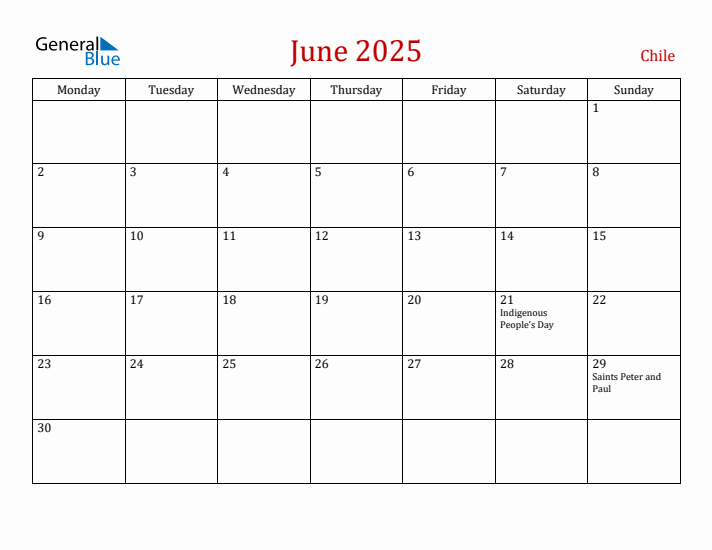 General Blue

June 2025

Chile

| Monday | Tuesday | Wednesday | Thursday | Friday | Saturday | Sunday |
|---|---|---|---|---|---|---|
| | | | | | | 1 |
| 2 | 3 | 4 | 5 | 6 | 7 | 8 |
| 9 | 10 | 11 | 12 | 13 | 14 | 15 |
| 16 | 17 | 18 | 19 | 20 | 21 Indigenous People's Day | 22 |
| 23 | 24 | 25 | 26 | 27 | 28 | 29 Saints Peter and Paul |
| 30 | | | | | | |